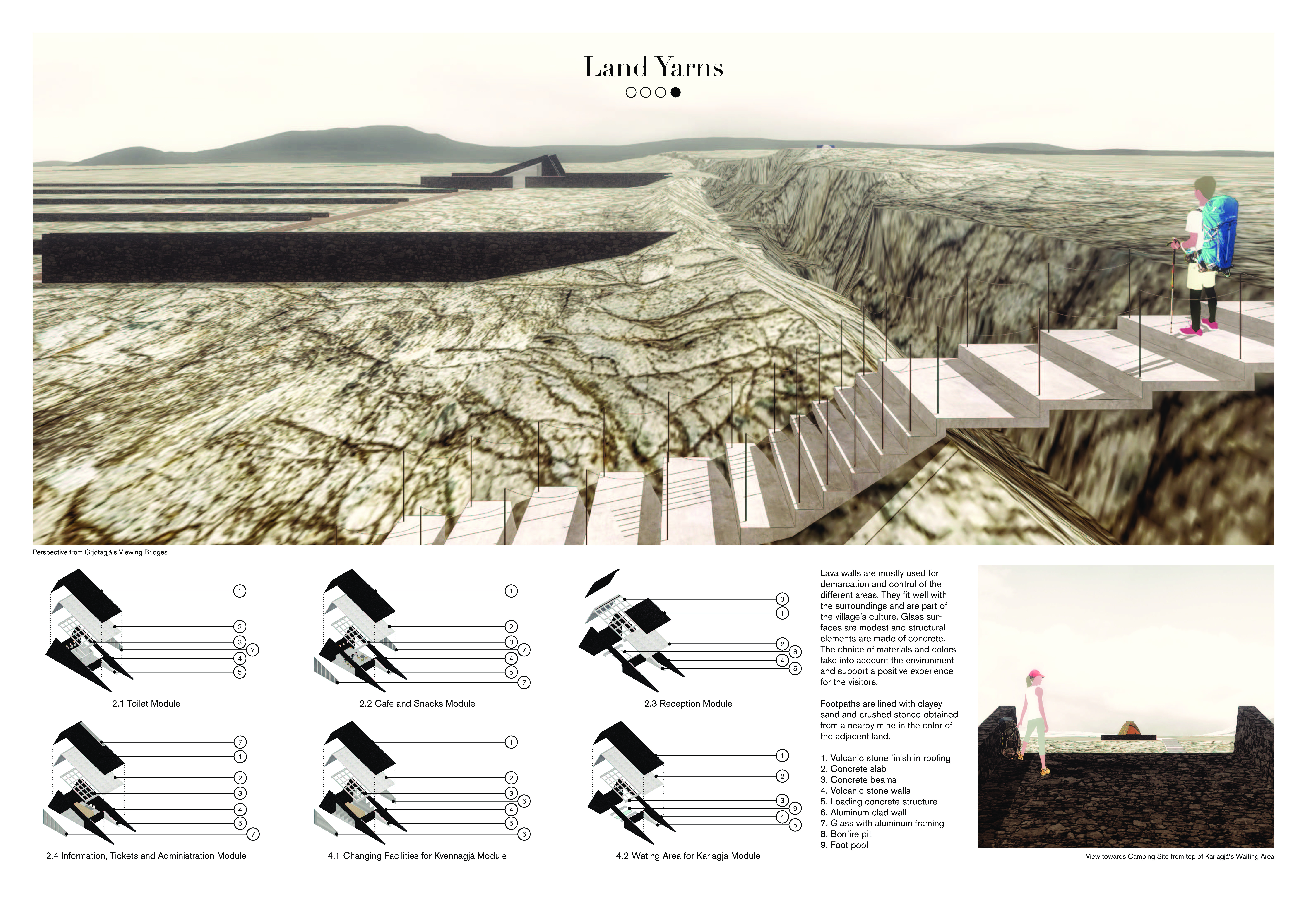 Land Yarns

Perspective from Grjótagjá's Viewing Bridges

1
2
3
7
4
5

2.1 Toilet Module

1
2
3
7
4
5
7

2.2 Cafe and Snacks Module

3
1
2
8
4
5

2.3 Reception Module

7
1
2
3
4
5
7

2.4 Information, Tickets and Administration Module

1
2
3
6
4
5
6

4.1 Changing Facilities for Kvennagjá Module

1
2
3
9
4
5

4.2 Wating Area for Karlagjá Module

Lava walls are mostly used for demarcation and control of the different areas. They fit well with the surroundings and are part of the village's culture. Glass surfaces are modest and structural elements are made of concrete. The choice of materials and colors take into account the environment and supoort a positive experience for the visitors.

Footpaths are lined with clayey sand and crushed stoned obtained from a nearby mine in the color of the adjacent land.

1. Volcanic stone finish in roofing
2. Concrete slab
3. Concrete beams
4. Volcanic stone walls
5. Loading concrete structure
6. Aluminum clad wall
7. Glass with aluminum framing
8. Bonfire pit
9. Foot pool

View towards Camping Site from top of Karlagjá's Waiting Area